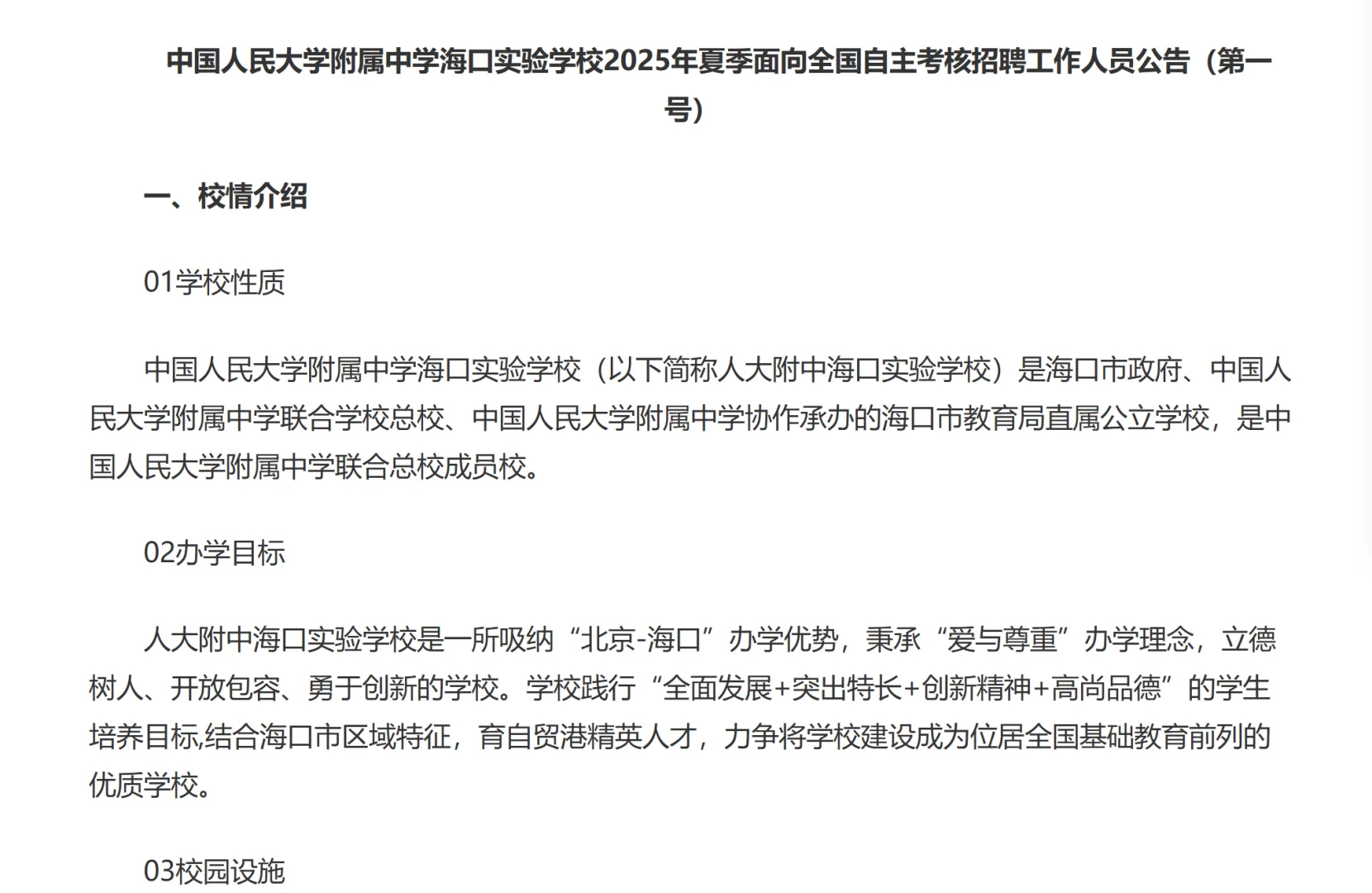 中国人民大学附属中学海口实验学校2025年夏季面向全国自主考核招聘工作人员公告（第一号）

一、校情介绍

01学校性质

中国人民大学附属中学海口实验学校（以下简称人大附中海口实验学校）是海口市政府、中国人民大学附属中学联合学校总校、中国人民大学附属中学协作承办的海口市教育局直属公立学校，是中国人民大学附属中学联合总校成员校。

02办学目标

人大附中海口实验学校是一所吸纳“北京-海口”办学优势，秉承“爱与尊重”办学理念，立德树人、开放包容、勇于创新的学校。学校践行“全面发展+突出特长+创新精神+高尚品德”的学生培养目标,结合海口市区域特征，育自贸港精英人才，力争将学校建设成为位居全国基础教育前列的优质学校。

03校园设施